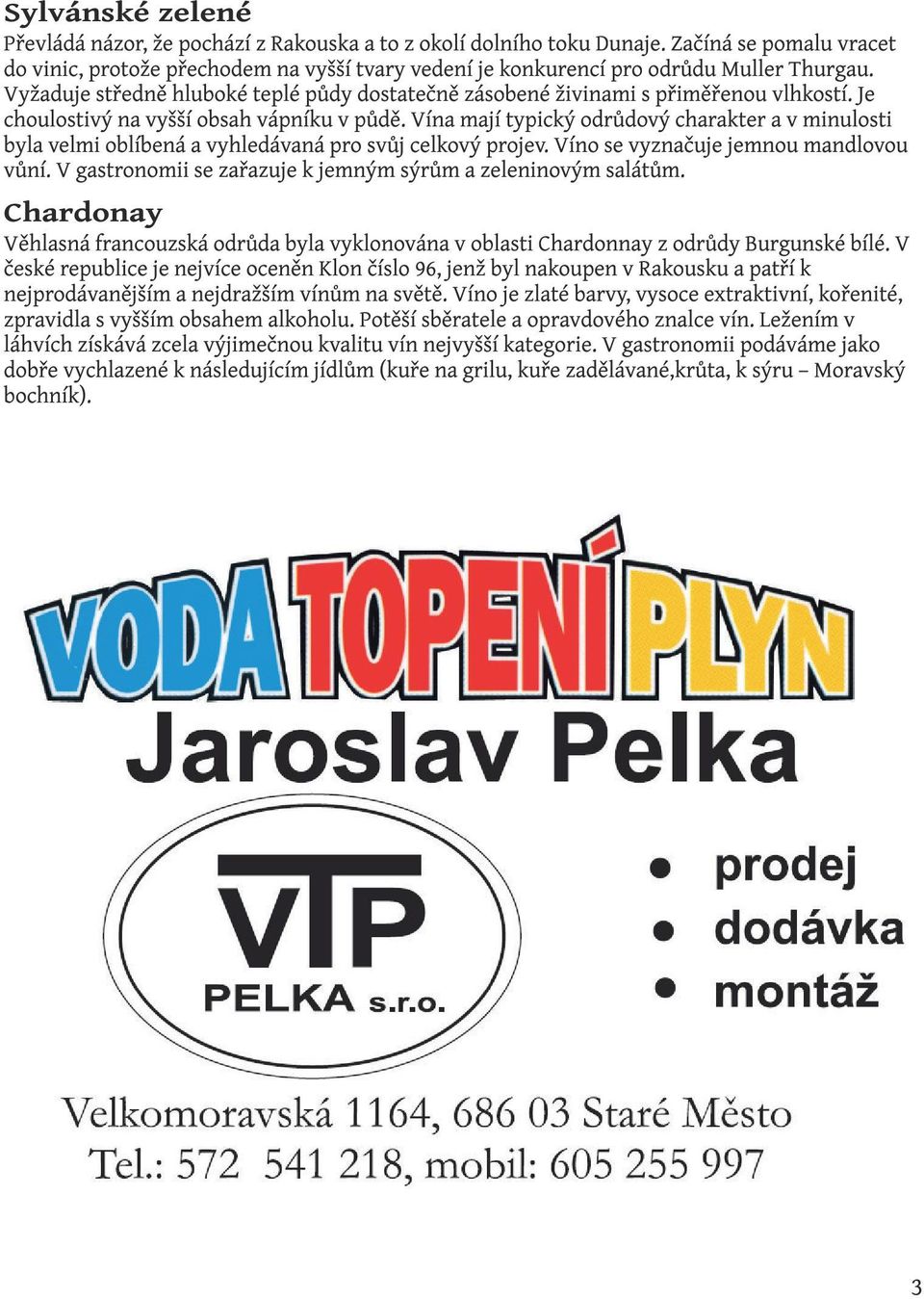 Sylvánské zelené

Převládá názor, že pochází z Rakouska a to z okolí dolního toku Dunaje. Začíná se pomalu vracet do vinic, protože přechodem na vyšší tvary vedení je konkurencí pro odrůdu Muller Thurgau. Vyžaduje středně hluboké teplé půdy dostatečně zásobené živinami s přiměřenou vlhkostí. Je choulostivý na vyšší obsah vápníku v půdě. Vína mají typický odrůdový charakter a v minulosti byla velmi oblíbená a vyhledávaná pro svůj celkový projev. Víno se vyznačuje jemnou mandlovou vůní. V gastronomii se zařazuje k jemným sýrům a zeleninovým salátům.

Chardonay

Věhlasná francouzská odrůda byla vyklonována v oblasti Chardonnay z odrůdy Burgunské bílé. V české republice je nejvíce oceněn Klon číslo 96, jenž byl nakoupen v Rakousku a patří k nejprodávanějším a nejdražším vínům na světě. Víno je zlaté barvy, vysoce extraktivní, kořenité, zpravidla s vyšším obsahem alkoholu. Potěší sběratele a opravdového znalce vín. Ležením v láhvích získává zcela výjimečnou kvalitu vín nejvyšší kategorie. V gastronomii podáváme jako dobře vychlazené k následujícím jídlům (kuře na grilu, kuře zadělávané,krůta, k sýru – Moravský bochník).

VODA TOPENÍ PLYN

Jaroslav Pelka

VTP
PELKA s.r.o.

• prodej
• dodávka
• montáž

Velkomoravská 1164, 686 03 Staré Město
Tel.: 572 541 218, mobil: 605 255 997

3